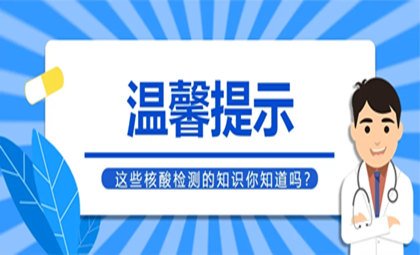 温馨提示

这些核酸检测的知识你知道吗？